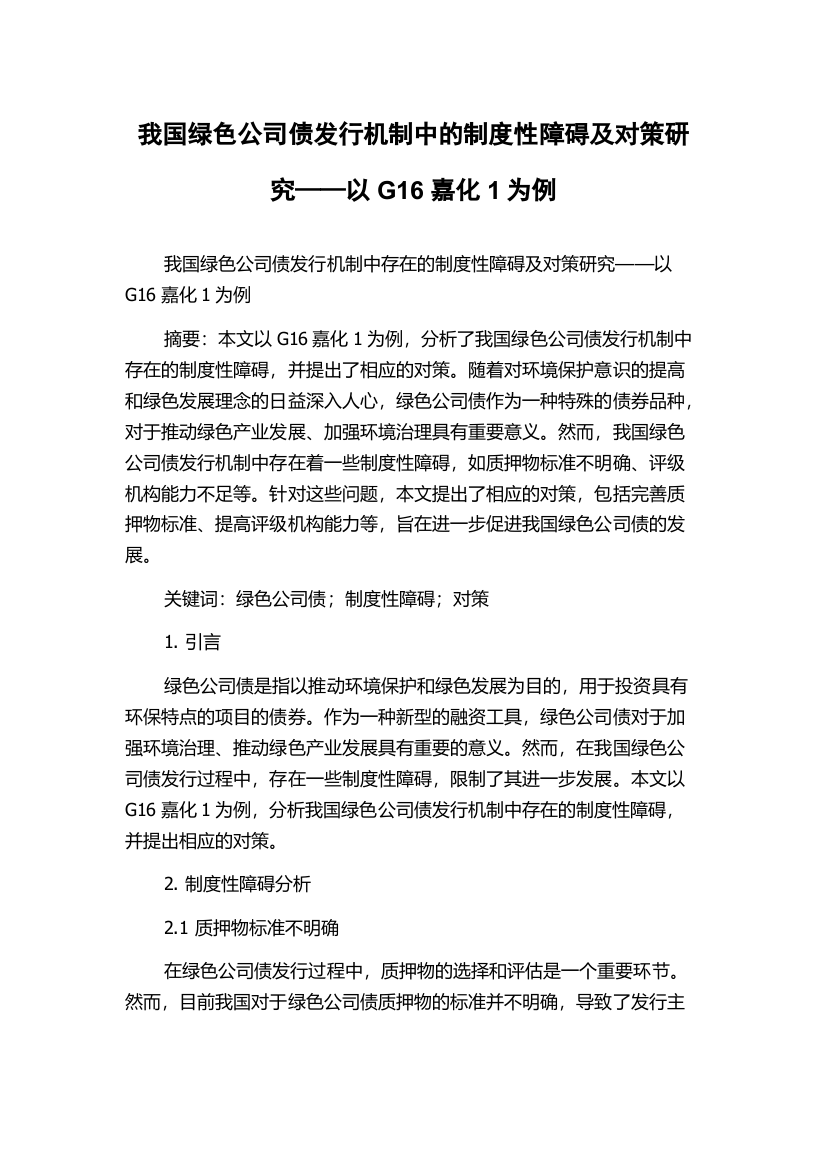 我国绿色公司债发行机制中的制度性障碍及对策研究——以 G16 嘉化 1 为例

我国绿色公司债发行机制中存在的制度性障碍及对策研究——以 G16 嘉化 1 为例

摘要：本文以 G16 嘉化 1 为例，分析了我国绿色公司债发行机制中存在的制度性障碍，并提出了相应的对策。随着对环境保护意识的提高和绿色发展理念的日益深入人心，绿色公司债作为一种特殊的债券品种，对于推动绿色产业发展、加强环境治理具有重要意义。然而，我国绿色公司债发行机制中存在着一些制度性障碍，如质押物标准不明确、评级机构能力不足等。针对这些问题，本文提出了相应的对策，包括完善质押物标准、提高评级机构能力等，旨在进一步促进我国绿色公司债的发展。

关键词：绿色公司债；制度性障碍；对策

1. 引言

绿色公司债是指以推动环境保护和绿色发展为目的，用于投资具有环保特点的项目的债券。作为一种新型的融资工具，绿色公司债对于加强环境治理、推动绿色产业发展具有重要的意义。然而，在我国绿色公司债发行过程中，存在一些制度性障碍，限制了其进一步发展。本文以 G16 嘉化 1 为例，分析我国绿色公司债发行机制中存在的制度性障碍，并提出相应的对策。

2. 制度性障碍分析

2.1 质押物标准不明确

在绿色公司债发行过程中，质押物的选择和评估是一个重要环节。然而，目前我国对于绿色公司债质押物的标准并不明确，导致了发行主